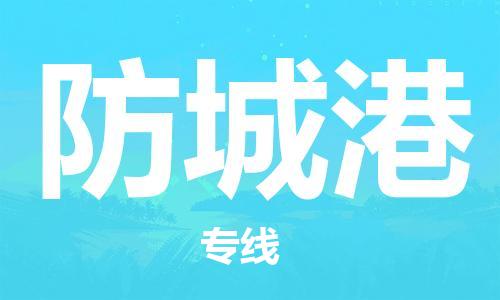 防城港

专线